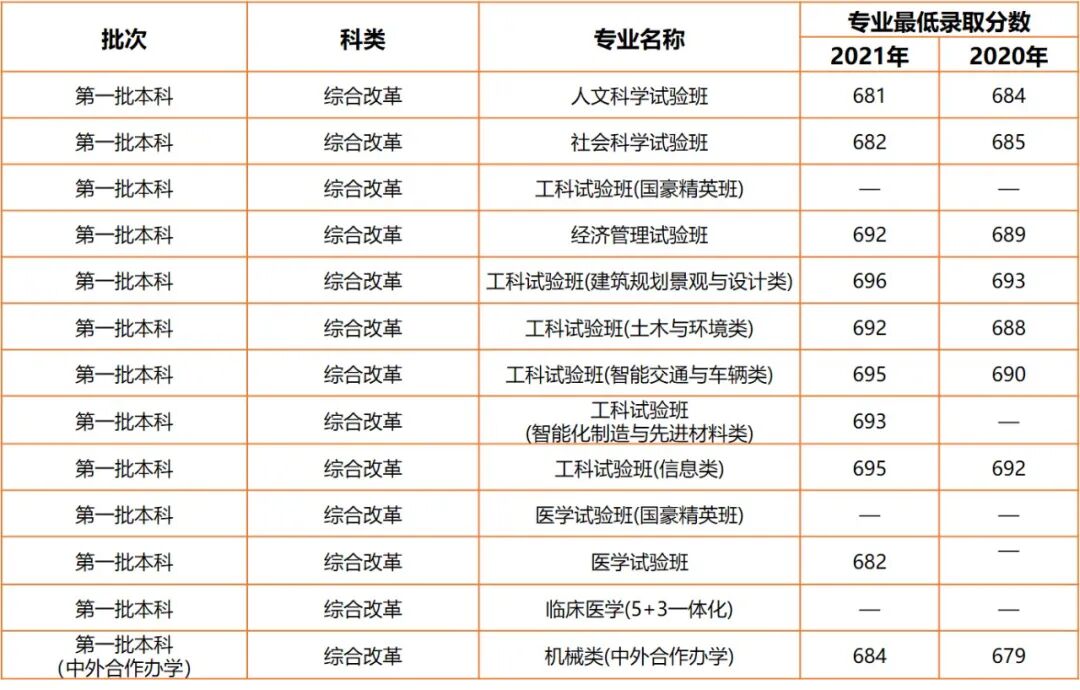 | 批次 | 科类 | 专业名称 | 专业最低录取分数 2021年 | 专业最低录取分数 2020年 |
|---|---|---|---|---|
| 第一批本科 | 综合改革 | 人文科学试验班 | 681 | 684 |
| 第一批本科 | 综合改革 | 社会科学试验班 | 682 | 685 |
| 第一批本科 | 综合改革 | 工科试验班(国豪精英班) | — | — |
| 第一批本科 | 综合改革 | 经济管理试验班 | 692 | 689 |
| 第一批本科 | 综合改革 | 工科试验班(建筑规划景观与设计类) | 696 | 693 |
| 第一批本科 | 综合改革 | 工科试验班(土木与环境类) | 692 | 688 |
| 第一批本科 | 综合改革 | 工科试验班(智能交通与车辆类) | 695 | 690 |
| 第一批本科 | 综合改革 | 工科试验班 (智能化制造与先进材料类) | 693 | — |
| 第一批本科 | 综合改革 | 工科试验班(信息类) | 695 | 692 |
| 第一批本科 | 综合改革 | 医学试验班(国豪精英班) | — | — |
| 第一批本科 | 综合改革 | 医学试验班 | 682 | — |
| 第一批本科 | 综合改革 | 临床医学(5+3一体化) | — | — |
| 第一批本科 (中外合作办学) | 综合改革 | 机械类(中外合作办学) | 684 | 679 |